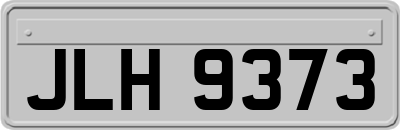 JLH 9373